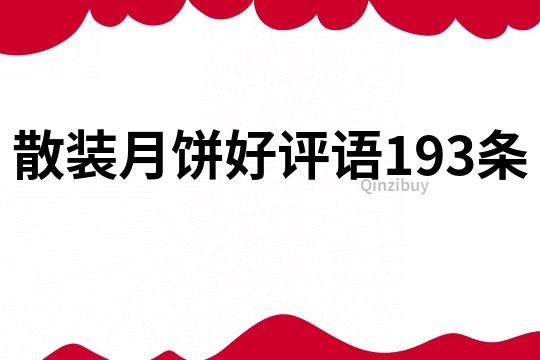 散装月饼好评语193条

Qinzibuy